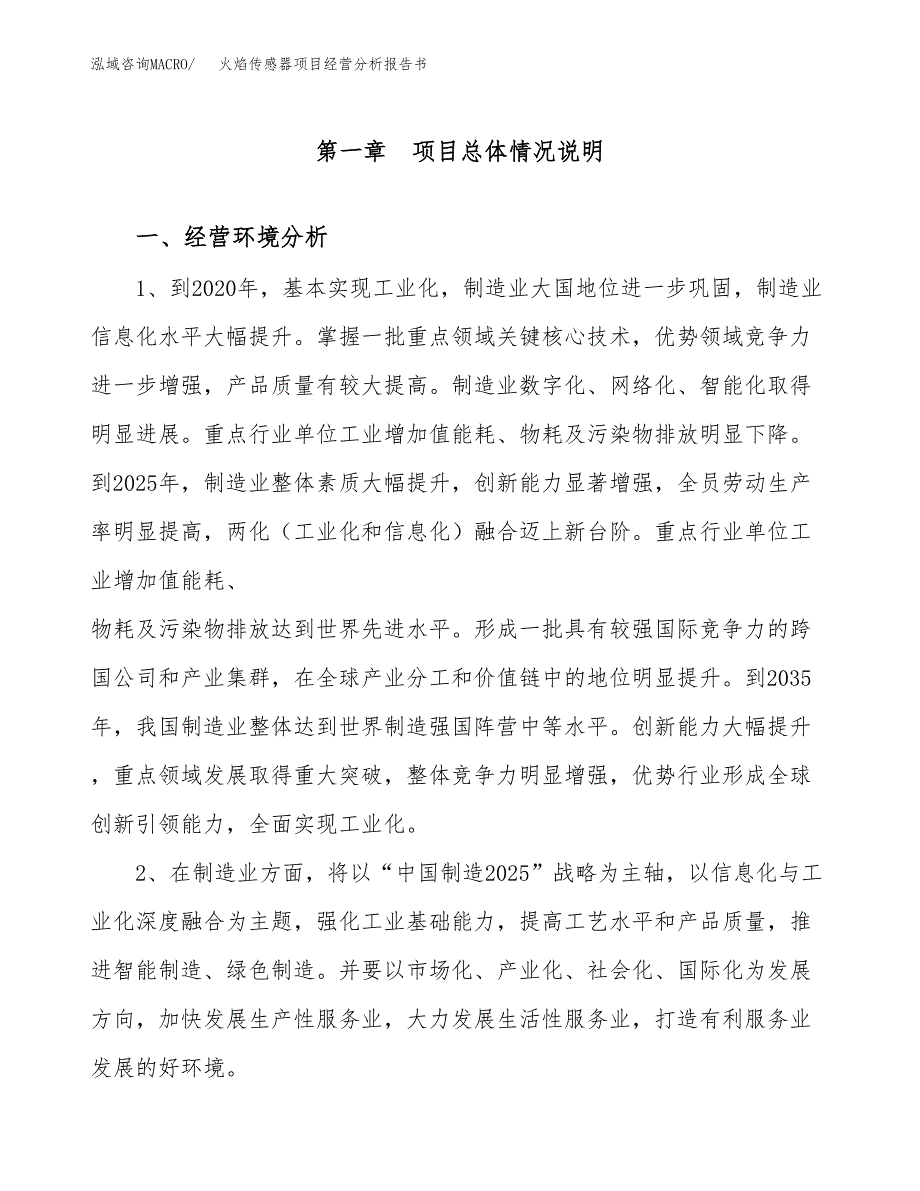 泓域咨询MACRO/　　火焰传感器项目经营分析报告书

第一章　项目总体情况说明

一、经营环境分析

1、到2020年，基本实现工业化，制造业大国地位进一步巩固，制造业信息化水平大幅提升。掌握一批重点领域关键核心技术，优势领域竞争力进一步增强，产品质量有较大提高。制造业数字化、网络化、智能化取得明显进展。重点行业单位工业增加值能耗、物耗及污染物排放明显下降。到2025年，制造业整体素质大幅提升，创新能力显著增强，全员劳动生产率明显提高，两化（工业化和信息化）融合迈上新台阶。重点行业单位工业增加值能耗、

物耗及污染物排放达到世界先进水平。形成一批具有较强国际竞争力的跨国公司和产业集群，在全球产业分工和价值链中的地位明显提升。到2035年，我国制造业整体达到世界制造强国阵营中等水平。创新能力大幅提升，重点领域发展取得重大突破，整体竞争力明显增强，优势行业形成全球创新引领能力，全面实现工业化。

2、在制造业方面，将以“中国制造2025”战略为主轴，以信息化与工业化深度融合为主题，强化工业基础能力，提高工艺水平和产品质量，推进智能制造、绿色制造。并要以市场化、产业化、社会化、国际化为发展方向，加快发展生产性服务业，大力发展生活性服务业，打造有利服务业发展的好环境。